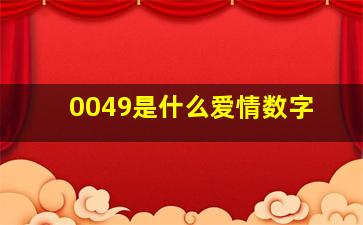 0049是什么爱情数字